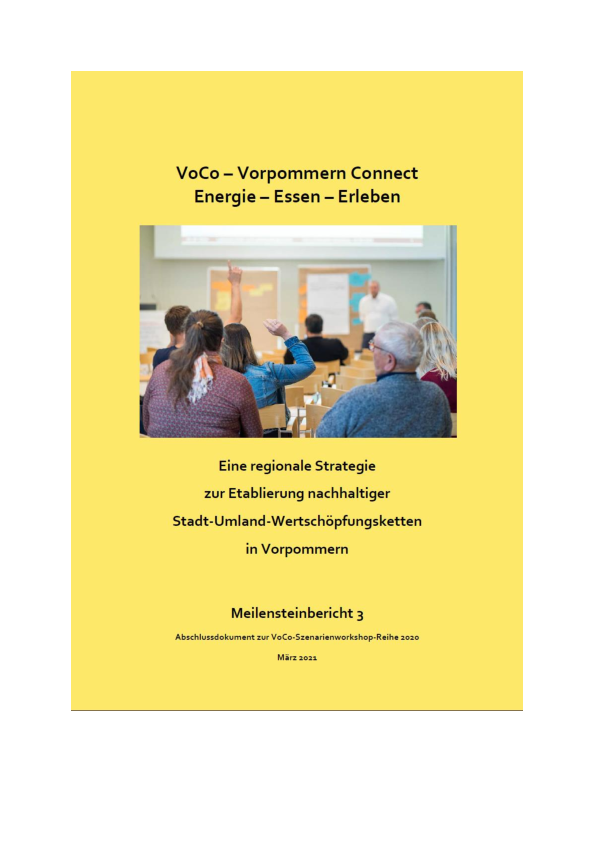 VoCo – Vorpommern Connect
Energie – Essen – Erleben

Eine regionale Strategie
zur Etablierung nachhaltiger
Stadt-Umland-Wertschöpfungsketten
in Vorpommern

Meilensteinbericht 3

Abschlussdokument zur VoCo-Szenarienworkshop-Reihe 2020

März 2021